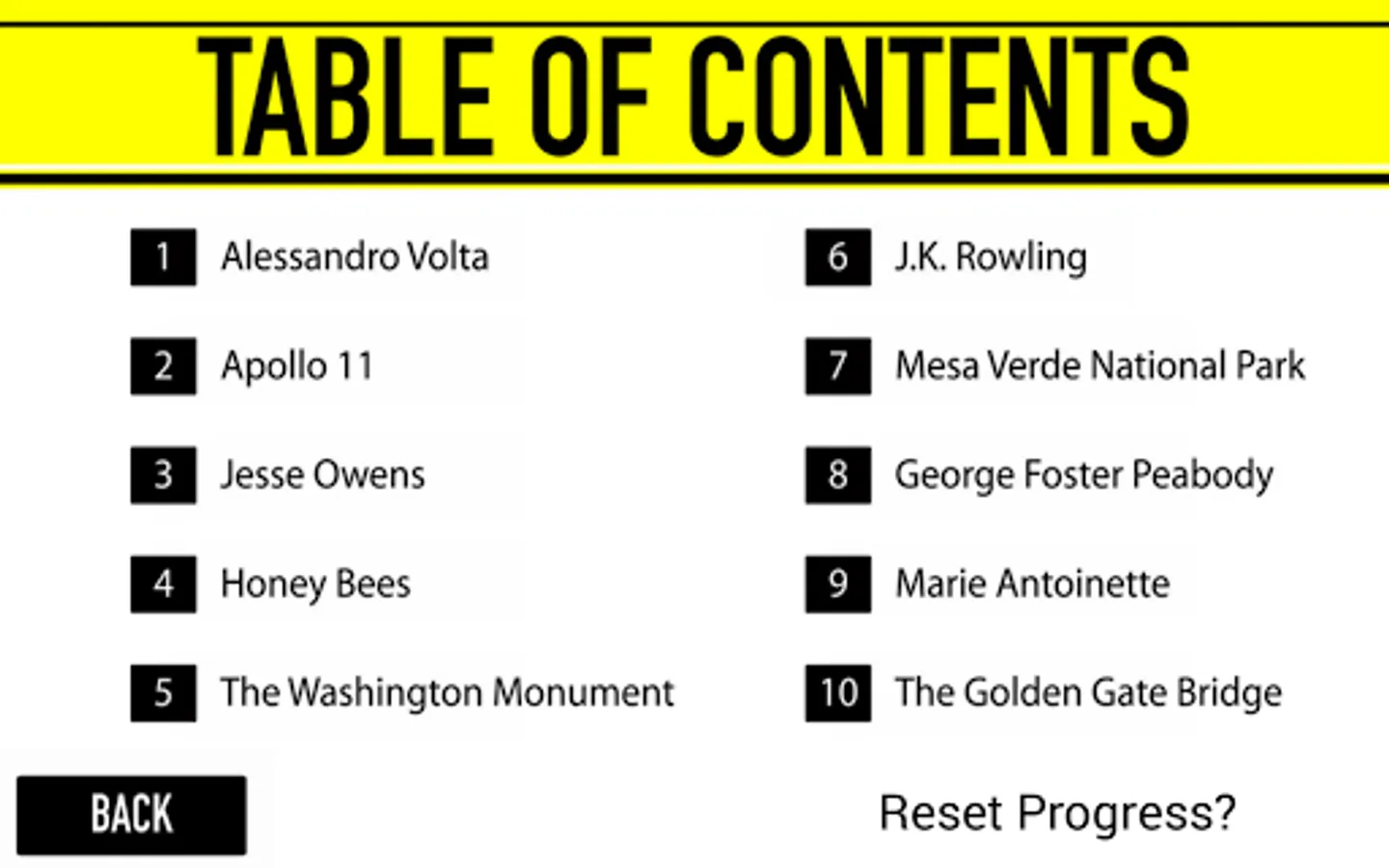 TABLE OF CONTENTS

1 Alessandro Volta

2 Apollo 11

3 Jesse Owens

4 Honey Bees

5 The Washington Monument

6 J.K. Rowling

7 Mesa Verde National Park

8 George Foster Peabody

9 Marie Antoinette

10 The Golden Gate Bridge

BACK

Reset Progress?